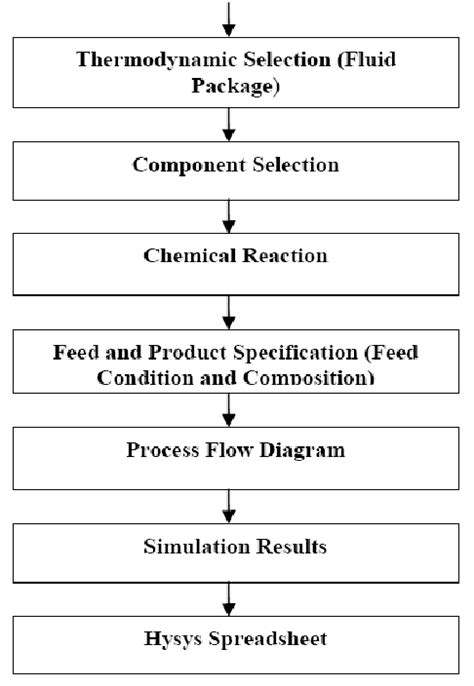 Thermodynamic Selection (Fluid Package)

Component Selection

Chemical Reaction

Feed and Product Specification (Feed Condition and Composition)

Process Flow Diagram

Simulation Results

Hysys Spreadsheet